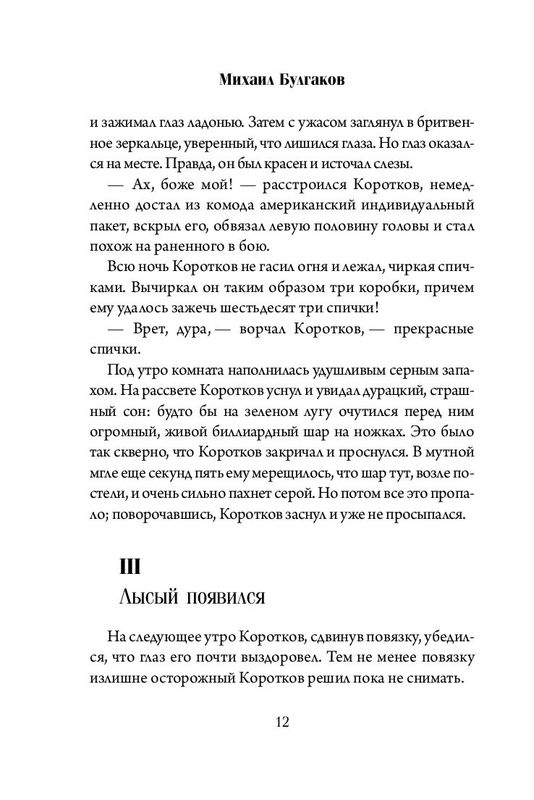 Михаил Булгаков

и зажимал глаз ладонью. Затем с ужасом заглянул в бритвенное зеркальце, уверенный, что лишился глаза. Но глаз оказался на месте. Правда, он был красен и источал слезы.

— Ах, боже мой! — расстроился Коротков, немедленно достал из комода американский индивидуальный пакет, вскрыл его, обвязал левую половину головы и стал похож на раненного в бою.

Всю ночь Коротков не гасил огня и лежал, чиркая спичками. Вычиркал он таким образом три коробки, причем ему удалось зажечь шестьдесят три спички!

— Врет, дура, — ворчал Коротков, — прекрасные спички.

Под утро комната наполнилась удушливым серным запахом. На рассвете Коротков уснул и увидал дурацкий, страшный сон: будто бы на зеленом лугу очутился перед ним огромный, живой биллиардный шар на ножках. Это было так скверно, что Коротков закричал и проснулся. В мутной мгле еще секунд пять ему мерещилось, что шар тут, возле постели, и очень сильно пахнет серой. Но потом все это пропало; поворочавшись, Коротков заснул и уже не просыпался.

III
Лысый появился

На следующее утро Коротков, сдвинув повязку, убедился, что глаз его почти выздоровел. Тем не менее повязку излишне осторожный Коротков решил пока не снимать.

12